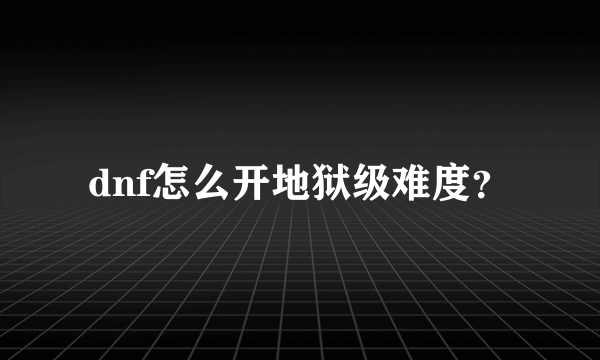 dnf怎么开地狱级难度？